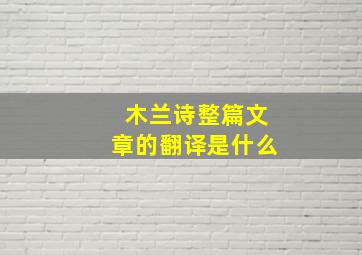 木兰诗整篇文章的翻译是什么